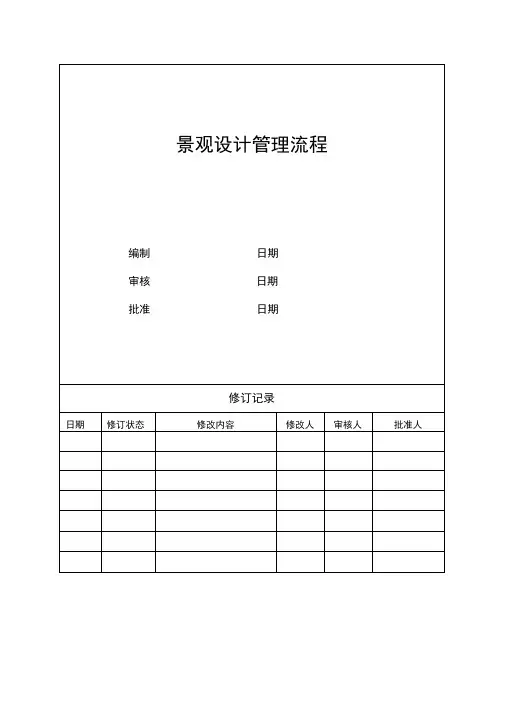 景观设计管理流程

编制 日期

审核 日期

批准 日期

修订记录

| 日期 | 修订状态 | 修改内容 | 修改人 | 审核人 | 批准人 |
|---|---|---|---|---|---|
| | | | | | |
| | | | | | |
| | | | | | |
| | | | | | |
| | | | | | |
| | | | | | |
| | | | | | |